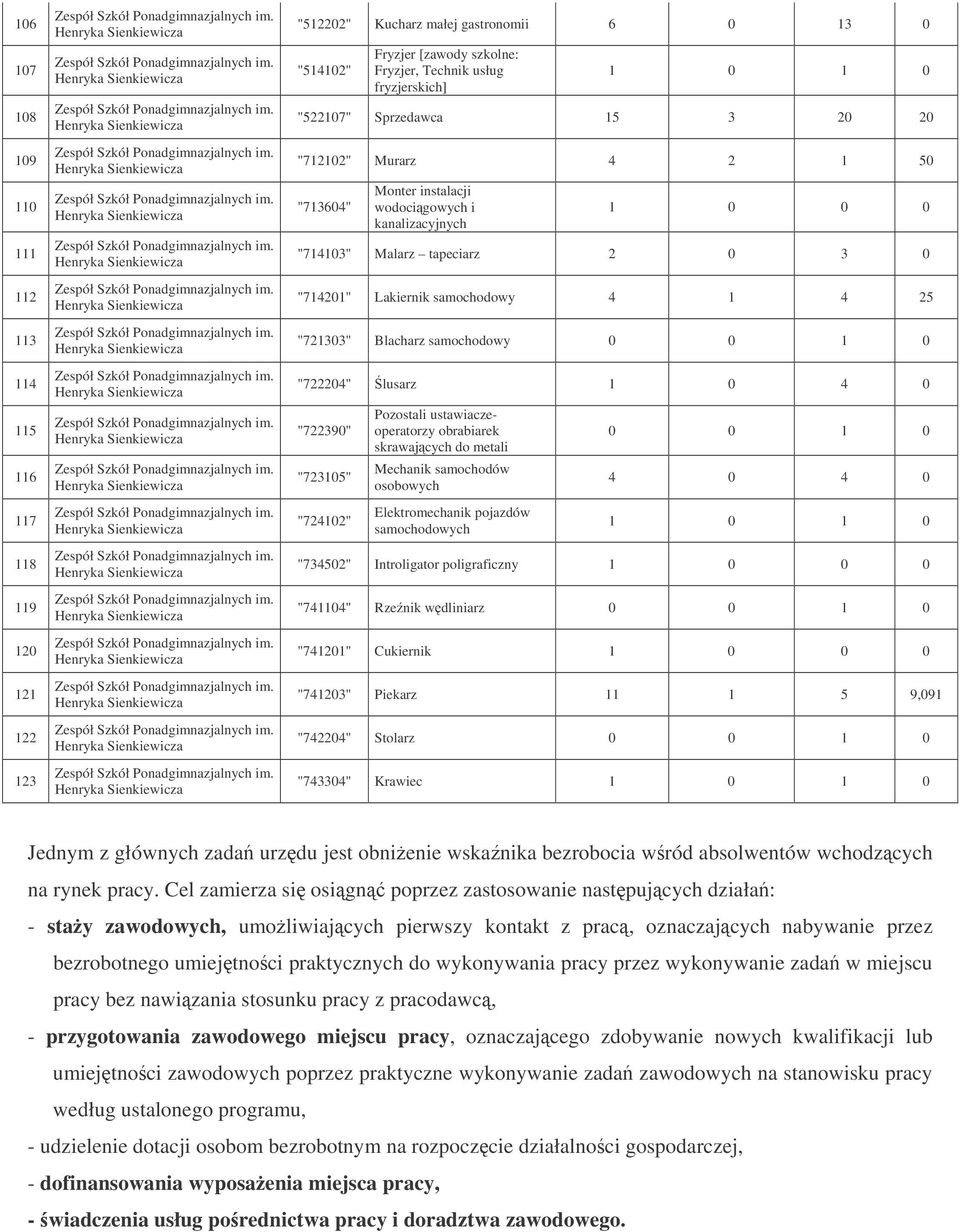 | 106 | Zespół Szkół Ponadgimnazjalnych im. Henryka Sienkiewicza | "512202" | Kucharz małej gastronomii | 6 | 0 | 13 | 0 |
|---|---|---|---|---|---|---|---|
| 107 | Zespół Szkół Ponadgimnazjalnych im. Henryka Sienkiewicza | "514102" | Fryzjer [zawody szkolne: Fryzjer, Technik usług fryzjerskich] | 1 | 0 | 1 | 0 |
| 108 | Zespół Szkół Ponadgimnazjalnych im. Henryka Sienkiewicza | "522107" | Sprzedawca | 15 | 3 | 20 | 20 |
| 109 | Zespół Szkół Ponadgimnazjalnych im. Henryka Sienkiewicza | "712102" | Murarz | 4 | 2 | 1 | 50 |
| 110 | Zespół Szkół Ponadgimnazjalnych im. Henryka Sienkiewicza | "713604" | Monter instalacji wodociągowych i kanalizacyjnych | 1 | 0 | 0 | 0 |
| 111 | Zespół Szkół Ponadgimnazjalnych im. Henryka Sienkiewicza | "714103" | Malarz – tapeciarz | 2 | 0 | 3 | 0 |
| 112 | Zespół Szkół Ponadgimnazjalnych im. Henryka Sienkiewicza | "714201" | Lakiernik samochodowy | 4 | 1 | 4 | 25 |
| 113 | Zespół Szkół Ponadgimnazjalnych im. Henryka Sienkiewicza | "721303" | Blacharz samochodowy | 0 | 0 | 1 | 0 |
| 114 | Zespół Szkół Ponadgimnazjalnych im. Henryka Sienkiewicza | "722204" | Ślusarz | 1 | 0 | 4 | 0 |
| 115 | Zespół Szkół Ponadgimnazjalnych im. Henryka Sienkiewicza | "722390" | Pozostali ustawiacze-operatorzy obrabiarek skrawających do metali | 0 | 0 | 1 | 0 |
| 116 | Zespół Szkół Ponadgimnazjalnych im. Henryka Sienkiewicza | "723105" | Mechanik samochodów osobowych | 4 | 0 | 4 | 0 |
| 117 | Zespół Szkół Ponadgimnazjalnych im. Henryka Sienkiewicza | "724102" | Elektromechanik pojazdów samochodowych | 1 | 0 | 1 | 0 |
| 118 | Zespół Szkół Ponadgimnazjalnych im. Henryka Sienkiewicza | "734502" | Introligator poligraficzny | 1 | 0 | 0 | 0 |
| 119 | Zespół Szkół Ponadgimnazjalnych im. Henryka Sienkiewicza | "741104" | Rzeźnik wędliniarz | 0 | 0 | 1 | 0 |
| 120 | Zespół Szkół Ponadgimnazjalnych im. Henryka Sienkiewicza | "741201" | Cukiernik | 1 | 0 | 0 | 0 |
| 121 | Zespół Szkół Ponadgimnazjalnych im. Henryka Sienkiewicza | "741203" | Piekarz | 11 | 1 | 5 | 9,091 |
| 122 | Zespół Szkół Ponadgimnazjalnych im. Henryka Sienkiewicza | "742204" | Stolarz | 0 | 0 | 1 | 0 |
| 123 | Zespół Szkół Ponadgimnazjalnych im. Henryka Sienkiewicza | "743304" | Krawiec | 1 | 0 | 1 | 0 |

Jednym z głównych zadań urzędu jest obniżenie wskaźnika bezrobocia wśród absolwentów wchodzących na rynek pracy. Cel zamierza się osiągnąć poprzez zastosowanie następujących działań:

- staży zawodowych, umożliwiających pierwszy kontakt z pracą, oznaczających nabywanie przez bezrobotnego umiejętności praktycznych do wykonywania pracy przez wykonywanie zadań w miejscu pracy bez nawiązania stosunku pracy z pracodawcą,

- przygotowania zawodowego miejscu pracy, oznaczającego zdobywanie nowych kwalifikacji lub umiejętności zawodowych poprzez praktyczne wykonywanie zadań zawodowych na stanowisku pracy według ustalonego programu,

- udzielenie dotacji osobom bezrobotnym na rozpoczęcie działalności gospodarczej,

- dofinansowania wyposażenia miejsca pracy,

- świadczenia usług pośrednictwa pracy i doradztwa zawodowego.